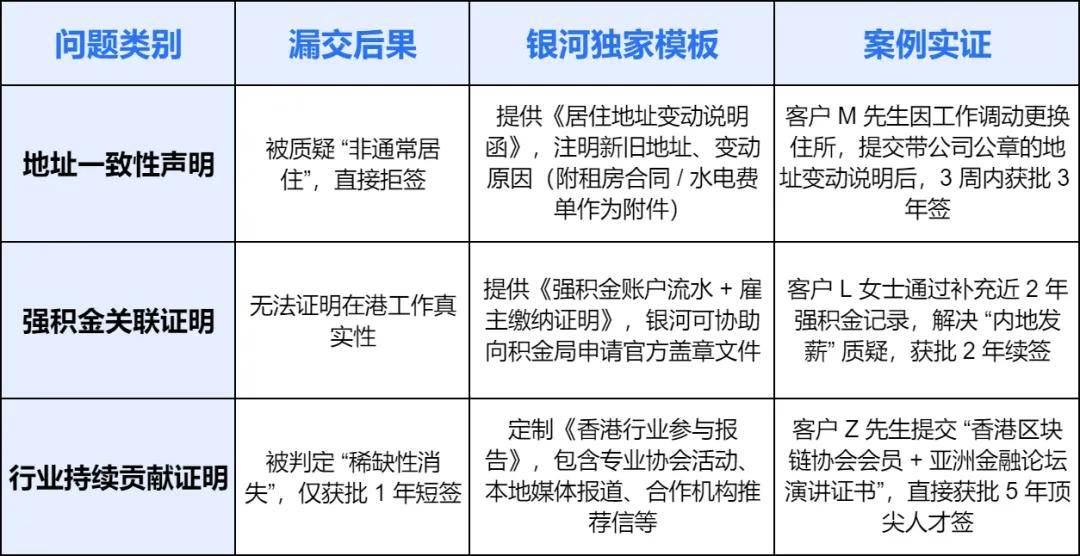 | 问题类别 | 漏交后果 | 银河独家模板 | 案例实证 |
|---|---|---|---|
| 地址一致性声明 | 被质疑 “非通常居住”，直接拒签 | 提供《居住地址变动说明函》，注明新旧地址、变动原因（附租房合同 / 水电费单作为附件） | 客户 M 先生因工作调动更换住所，提交带公司公章的地址变动说明后，3 周内获批 3 年签 |
| 强积金关联证明 | 无法证明在港工作真实性 | 提供《强积金账户流水 + 雇主缴纳证明》，银河可协助向积金局申请官方盖章文件 | 客户 L 女士通过补充近 2 年强积金记录，解决 “内地发薪” 质疑，获批 2 年续签 |
| 行业持续贡献证明 | 被判定 “稀缺性消失”，仅获批 1 年短签 | 定制《香港行业参与报告》，包含专业协会活动、本地媒体报道、合作机构推荐信等 | 客户 Z 先生提交 “香港区块链协会会员 + 亚洲金融论坛演讲证书”，直接获批 5 年顶尖人才签 |